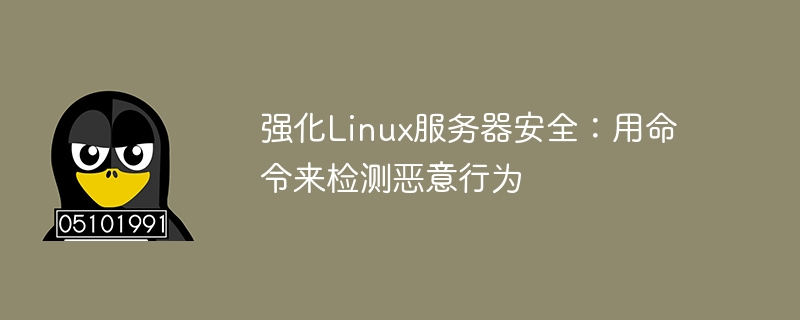 05101991

强化Linux服务器安全：用命令来检测恶意行为